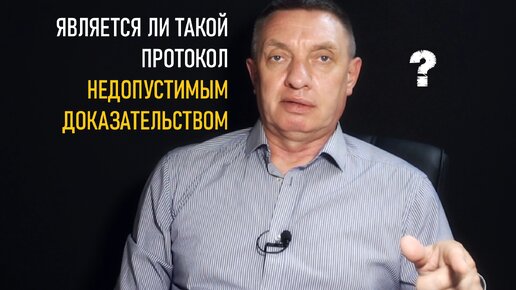 ЯВЛЯЕТСЯ ЛИ ТАКОЙ ПРОТОКОЛ НЕДОПУСТИМЫМ ДОКАЗАТЕЛЬСТВОМ

?